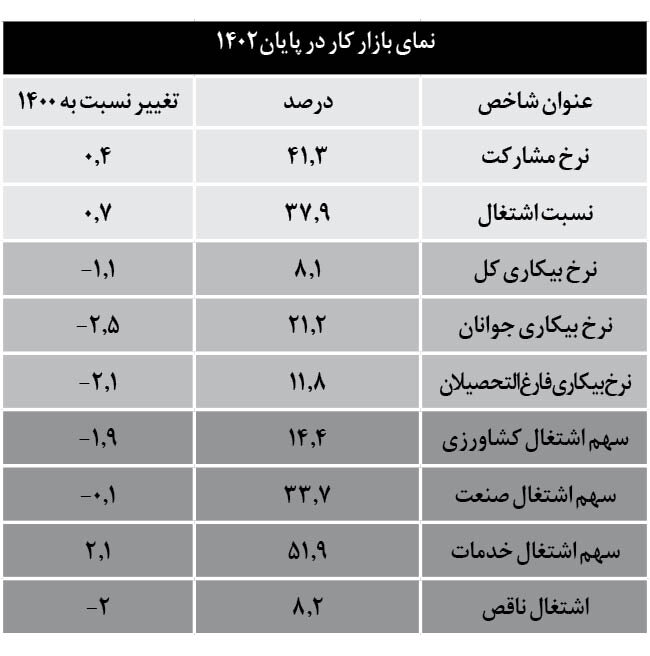 نمای بازار کار در پایان ۱۴۰۲

| عنوان شاخص | درصد | تغییر نسبت به ۱۴۰۰ |
|---|---|---|
| نرخ مشارکت | ۴۱,۳ | ۰,۴ |
| نسبت اشتغال | ۳۷,۹ | ۰,۷ |
| نرخ بیکاری کل | ۸,۱ | -۱,۱ |
| نرخ بیکاری جوانان | ۲۱,۲ | -۲,۵ |
| نرخ بیکاری فارغ‌التحصیلان | ۱۱,۸ | -۲,۱ |
| سهم اشتغال کشاورزی | ۱۴,۴ | -۱,۹ |
| سهم اشتغال صنعت | ۳۳,۷ | -۰,۱ |
| سهم اشتغال خدمات | ۵۱,۹ | ۲,۱ |
| اشتغال ناقص | ۸,۲ | -۲ |